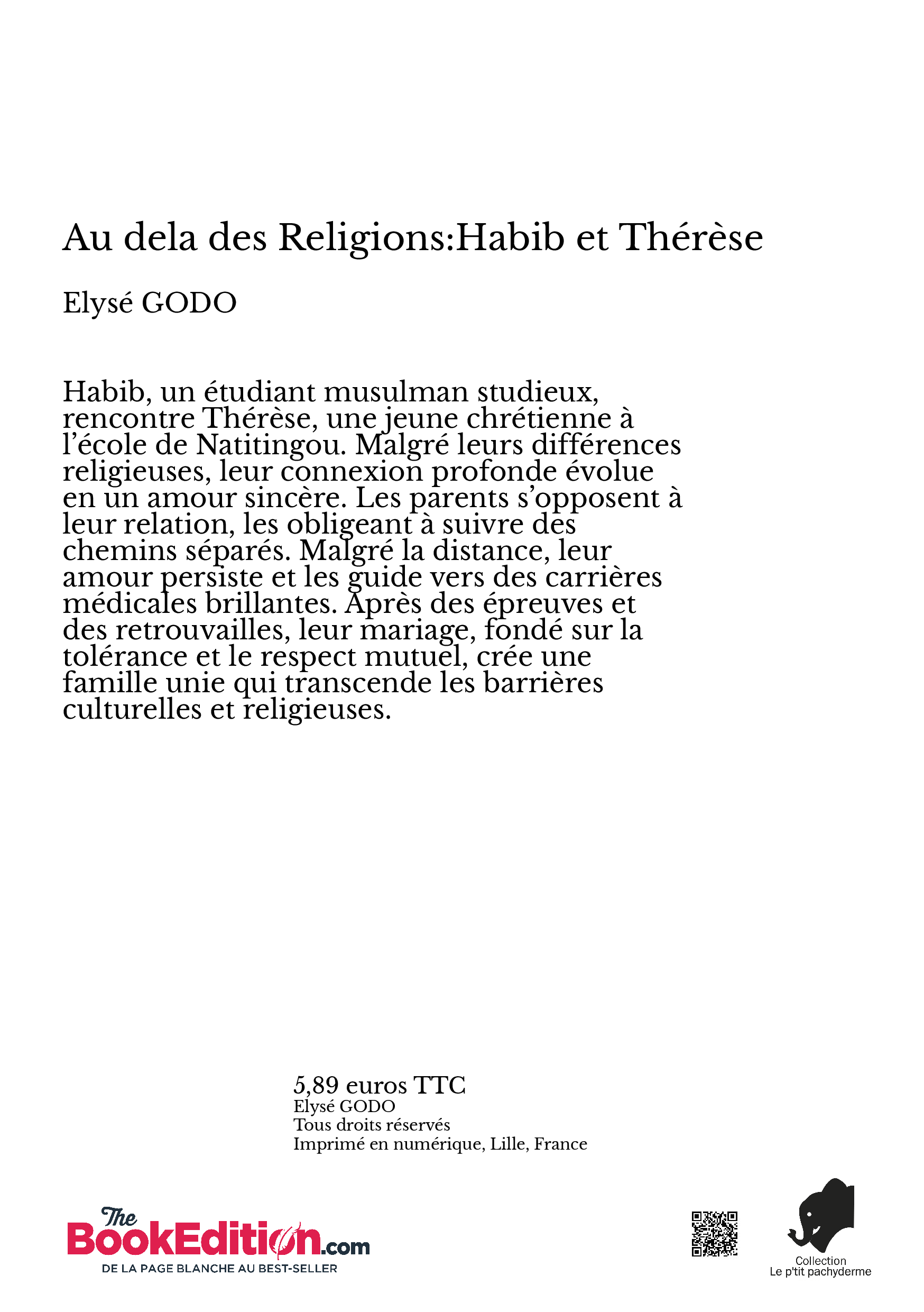 Au dela des Religions:Habib et Thérèse

Elysé GODO

Habib, un étudiant musulman studieux, rencontre Thérèse, une jeune chrétienne à l'école de Natitingou. Malgré leurs différences religieuses, leur connexion profonde évolue en un amour sincère. Les parents s'opposent à leur relation, les obligeant à suivre des chemins séparés. Malgré la distance, leur amour persiste et les guide vers des carrières médicales brillantes. Après des épreuves et des retrouvailles, leur mariage, fondé sur la tolérance et le respect mutuel, crée une famille unie qui transcende les barrières culturelles et religieuses.

5,89 euros TTC
Elysé GODO
Tous droits réservés
Imprimé en numérique, Lille, France

The BookEdition.com
DE LA PAGE BLANCHE AU BEST-SELLER

Collection
Le p'tit pachyderme